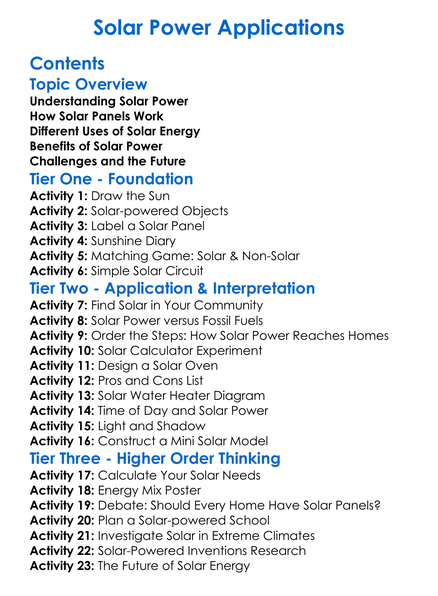 Solar Power Applications

Contents

Topic Overview

Understanding Solar Power
How Solar Panels Work
Different Uses of Solar Energy
Benefits of Solar Power
Challenges and the Future

Tier One - Foundation

Activity 1: Draw the Sun
Activity 2: Solar-powered Objects
Activity 3: Label a Solar Panel
Activity 4: Sunshine Diary
Activity 5: Matching Game: Solar & Non-Solar
Activity 6: Simple Solar Circuit

Tier Two - Application & Interpretation

Activity 7: Find Solar in Your Community
Activity 8: Solar Power versus Fossil Fuels
Activity 9: Order the Steps: How Solar Power Reaches Homes
Activity 10: Solar Calculator Experiment
Activity 11: Design a Solar Oven
Activity 12: Pros and Cons List
Activity 13: Solar Water Heater Diagram
Activity 14: Time of Day and Solar Power
Activity 15: Light and Shadow
Activity 16: Construct a Mini Solar Model

Tier Three - Higher Order Thinking

Activity 17: Calculate Your Solar Needs
Activity 18: Energy Mix Poster
Activity 19: Debate: Should Every Home Have Solar Panels?
Activity 20: Plan a Solar-powered School
Activity 21: Investigate Solar in Extreme Climates
Activity 22: Solar-Powered Inventions Research
Activity 23: The Future of Solar Energy